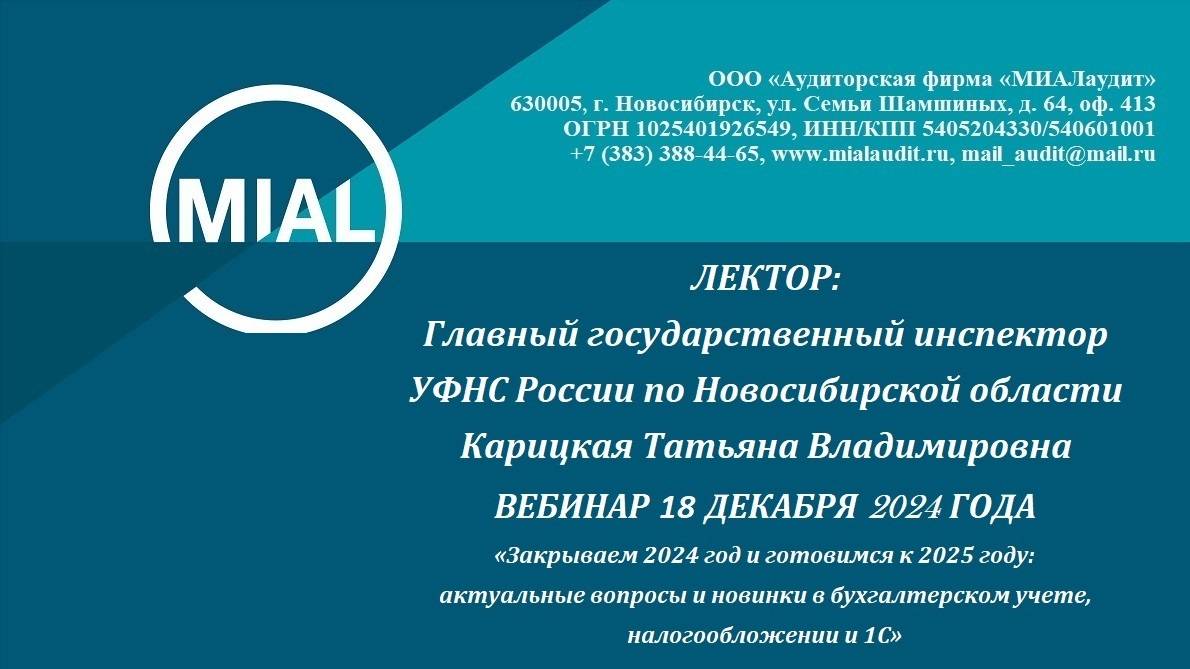 MIAL

ООО «Аудиторская фирма «МИАЛаудит»
630005, г. Новосибирск, ул. Семьи Шамшиных, д. 64, оф. 413
ОГРН 1025401926549, ИНН/КПП 5405204330/540601001
+7 (383) 388-44-65, www.mialaudit.ru, mail_audit@mail.ru

ЛЕКТОР:
Главный государственный инспектор
УФНС России по Новосибирской области
Карицкая Татьяна Владимировна

ВЕБИНАР 18 ДЕКАБРЯ 2024 ГОДА

«Закрываем 2024 год и готовимся к 2025 году:
актуальные вопросы и новинки в бухгалтерском учете,
налогообложении и 1С»